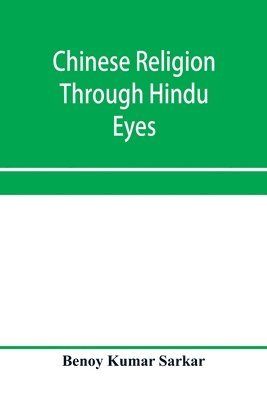 Chinese Religion Through Hindu Eyes

Benoy Kumar Sarkar